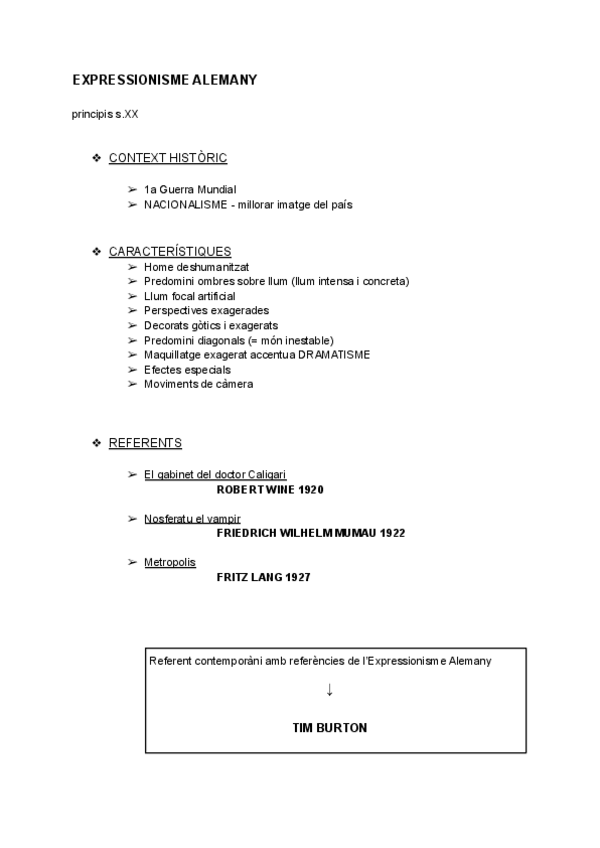 EXPRESSIONISME ALEMANY

principis s.XX

❖ CONTEXT HISTÒRIC

➢ 1a Guerra Mundial
➢ NACIONALISME - millorar imatge del país

❖ CARACTERÍSTIQUES

➢ Home deshumanitzat
➢ Predomini ombres sobre llum (llum intensa i concreta)
➢ Llum focal artificial
➢ Perspectives exagerades
➢ Decorats gòtics i exagerats
➢ Predomini diagonals (= món inestable)
➢ Maquillatge exagerat accentua DRAMATISME
➢ Efectes especials
➢ Moviments de càmera

❖ REFERENTS

➢ El gabinet del doctor Caligari
ROBERT WINE 1920

➢ Nosferatu el vampir
FRIEDRICH WILHELM MUMAU 1922

➢ Metropolis
FRITZ LANG 1927

Referent contemporàni amb referències de l'Expressionisme Alemany
↓
TIM BURTON